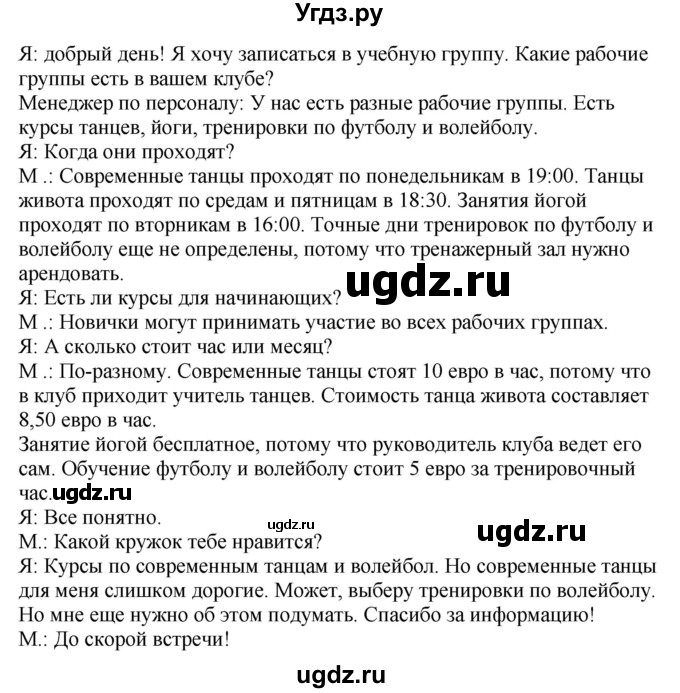 Угдз.ру

Я: добрый день! Я хочу записаться в учебную группу. Какие рабочие группы есть в вашем клубе?
Менеджер по персоналу: У нас есть разные рабочие группы. Есть курсы танцев, йоги, тренировки по футболу и волейболу.
Я: Когда они проходят?
М .: Современные танцы проходят по понедельникам в 19:00. Танцы живота проходят по средам и пятницам в 18:30. Занятия йогой проходят по вторникам в 16:00. Точные дни тренировок по футболу и волейболу еще не определены, потому что тренажерный зал нужно арендовать.
ugdz.ru
Я: Есть ли курсы для начинающих?
М .: Новички могут принимать участие во всех рабочих группах.
Я: А сколько стоит час или месяц?
М .: По-разному. Современные танцы стоят 10 евро в час, потому что в клуб приходит учитель танцев. Стоимость танца живота составляет 8,50 евро в час.
Занятие йогой бесплатное, потому что руководитель клуба ведет его сам. Обучение футболу и волейболу стоит 5 евро за тренировочный час.ugdz.ru
Я: Все понятно.
ugdz.ru
ugdz.ru
М.: Какой кружок тебе нравится?
Я: Курсы по современным танцам и волейбол. Но современные танцы для меня слишком дорогие. Может, выберу тренировки по волейболу. Но мне еще нужно об этом подумать. Спасибо за информацию!
М.: До скорой встречи!

ugdz.ru